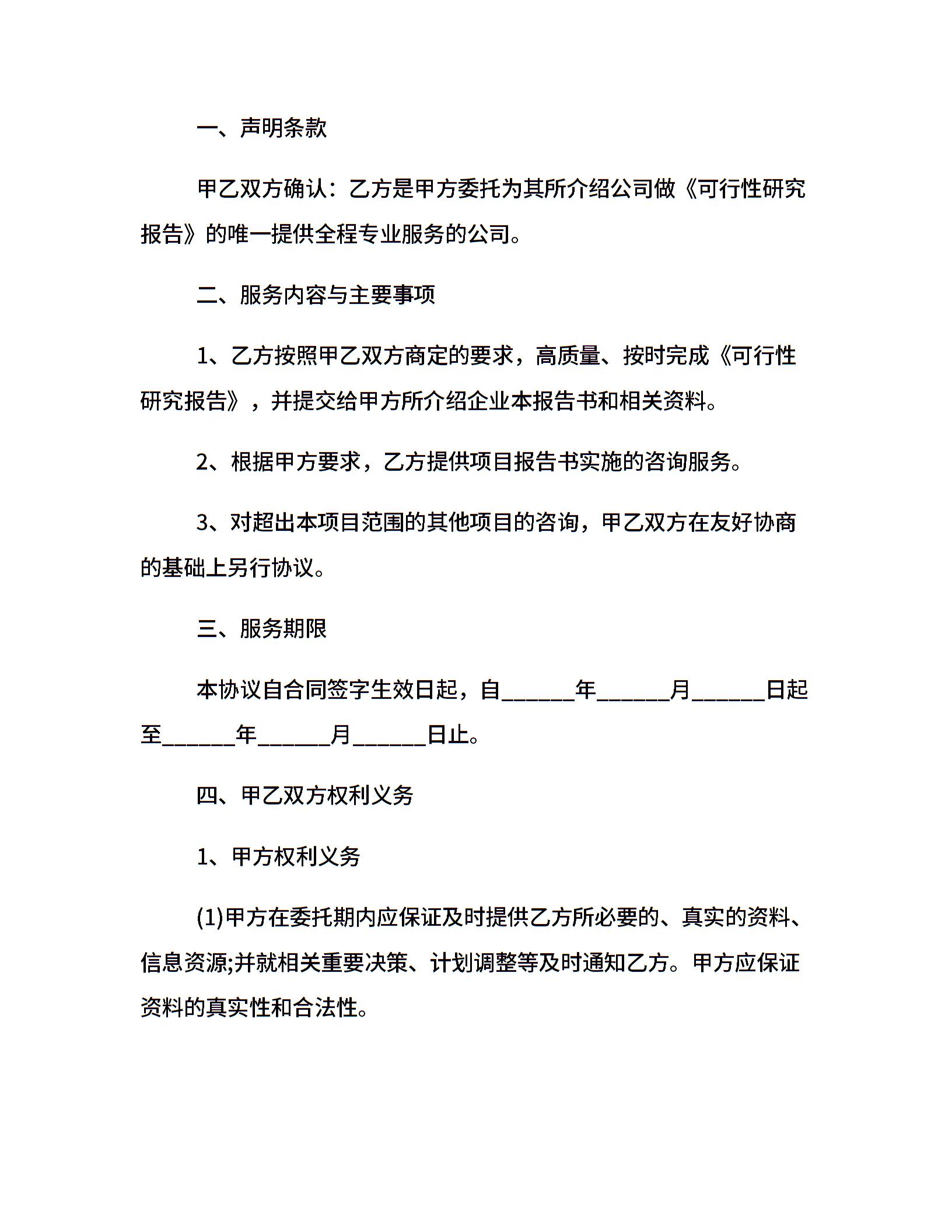 一、声明条款

甲乙双方确认：乙方是甲方委托为其所介绍公司做《可行性研究报告》的唯一提供全程专业服务的公司。

二、服务内容与主要事项

1、乙方按照甲乙双方商定的要求，高质量、按时完成《可行性研究报告》，并提交给甲方所介绍企业本报告书和相关资料。

2、根据甲方要求，乙方提供项目报告书实施的咨询服务。

3、对超出本项目范围的其他项目的咨询，甲乙双方在友好协商的基础上另行协议。

三、服务期限

本协议自合同签字生效日起，自______年______月______日起至______年______月______日止。

四、甲乙双方权利义务

1、甲方权利义务

(1)甲方在委托期内应保证及时提供乙方所必要的、真实的资料、信息资源;并就相关重要决策、计划调整等及时通知乙方。甲方应保证资料的真实性和合法性。